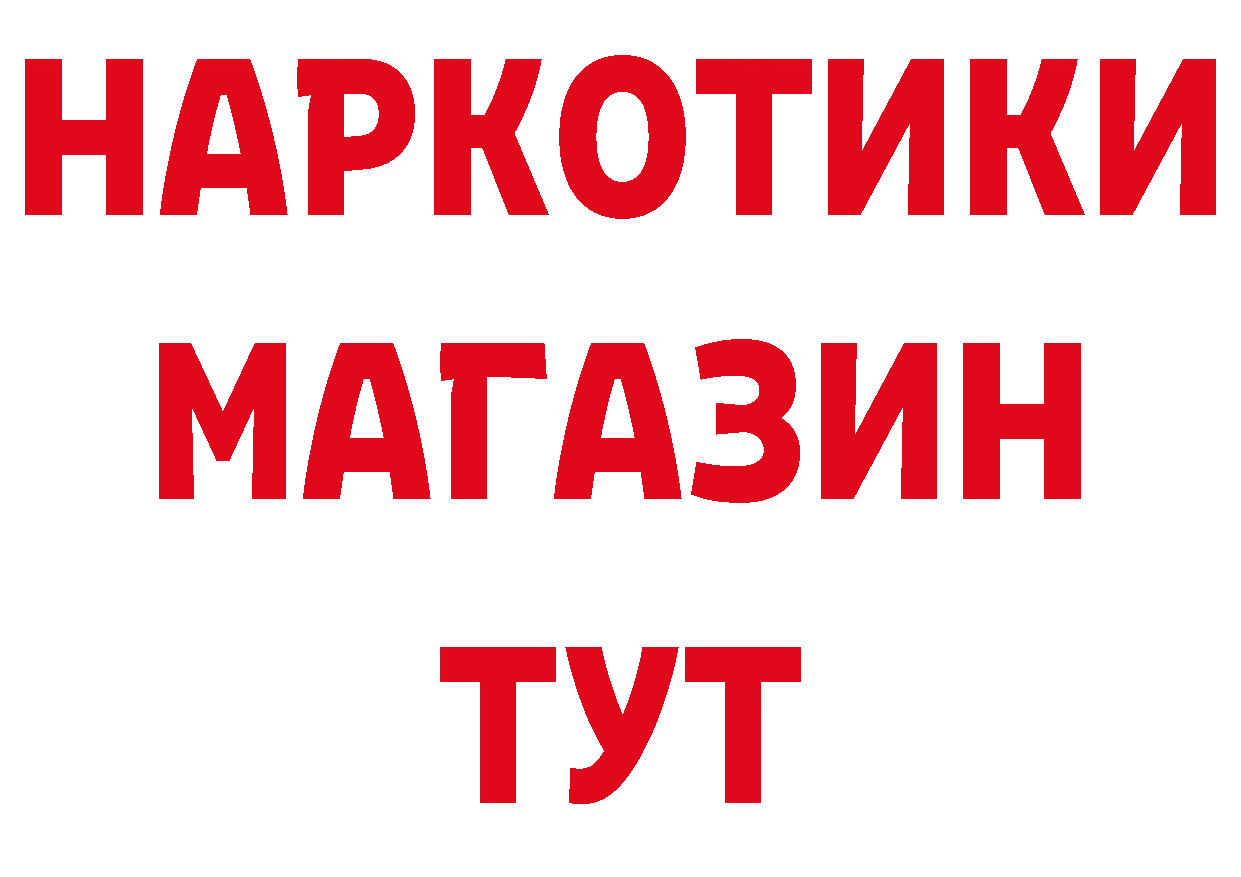 НАРКОТИКИ
МАГАЗИН
ТУТ